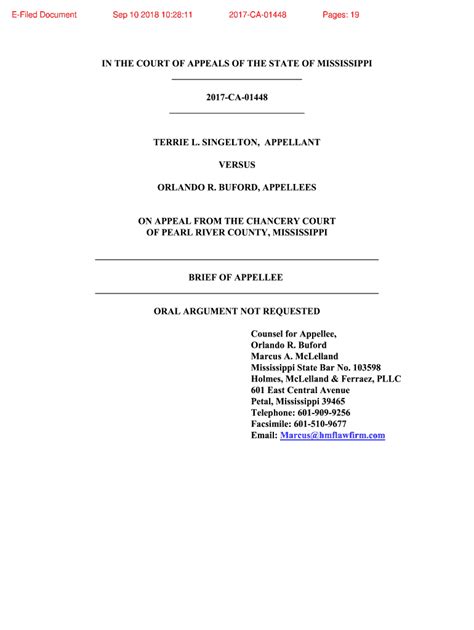 E-Filed Document Sep 10 2018 10:28:11 2017-CA-01448 Pages: 19

IN THE COURT OF APPEALS OF THE STATE OF MISSISSIPPI

2017-CA-01448

TERRIE L. SINGELTON, APPELLANT

VERSUS

ORLANDO R. BUFORD, APPELLEES

ON APPEAL FROM THE CHANCERY COURT
OF PEARL RIVER COUNTY, MISSISSIPPI

BRIEF OF APPELLEE

ORAL ARGUMENT NOT REQUESTED

Counsel for Appellee,
Orlando R. Buford
Marcus A. McLelland
Mississippi State Bar No. 103598
Holmes, McLelland & Ferraez, PLLC
601 East Central Avenue
Petal, Mississippi 39465
Telephone: 601-909-9256
Facsimile: 601-510-9677
Email: Marcus@hmflawfirm.com